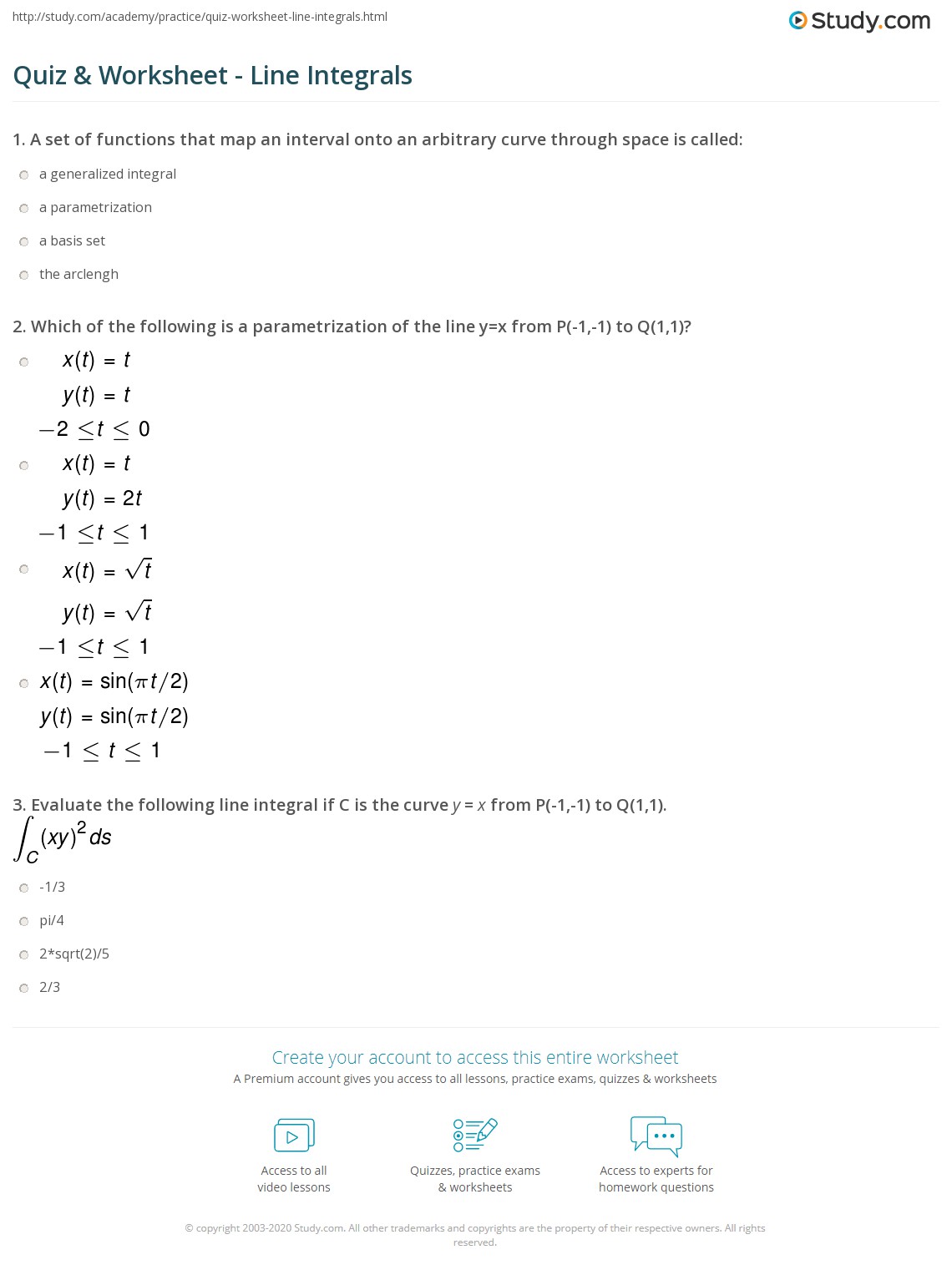 http://study.com/academy/practice/quiz-worksheet-line-integrals.html

Study.com

Quiz & Worksheet - Line Integrals

1. A set of functions that map an interval onto an arbitrary curve through space is called:

a generalized integral

a parametrization

a basis set

the arclengh

2. Which of the following is a parametrization of the line y=x from P(-1,-1) to Q(1,1)?

$x(t) = t$
$y(t) = t$
$-2 \leq t \leq 0$

$x(t) = t$
$y(t) = 2t$
$-1 \leq t \leq 1$

$x(t) = \sqrt{t}$
$y(t) = \sqrt{t}$
$-1 \leq t \leq 1$

$x(t) = \sin(\pi t/2)$
$y(t) = \sin(\pi t/2)$
$-1 \leq t \leq 1$

3. Evaluate the following line integral if C is the curve $y = x$ from P(-1,-1) to Q(1,1).
$\int_C (xy)^2 ds$

-1/3

pi/4

2*sqrt(2)/5

2/3

Create your account to access this entire worksheet
A Premium account gives you access to all lessons, practice exams, quizzes & worksheets

Access to all video lessons

Quizzes, practice exams & worksheets

Access to experts for homework questions

© copyright 2003-2020 Study.com. All other trademarks and copyrights are the property of their respective owners. All rights reserved.